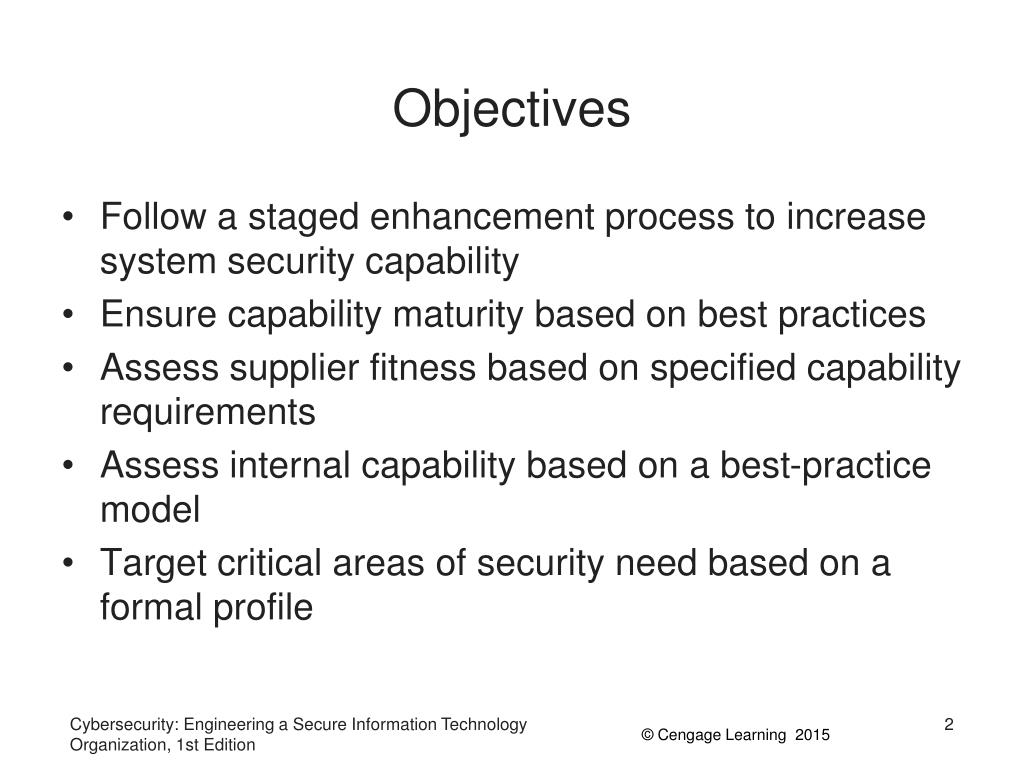 Objectives

• Follow a staged enhancement process to increase system security capability
• Ensure capability maturity based on best practices
• Assess supplier fitness based on specified capability requirements
• Assess internal capability based on a best-practice model
• Target critical areas of security need based on a formal profile

Cybersecurity: Engineering a Secure Information Technology Organization, 1st Edition

© Cengage Learning 2015

2